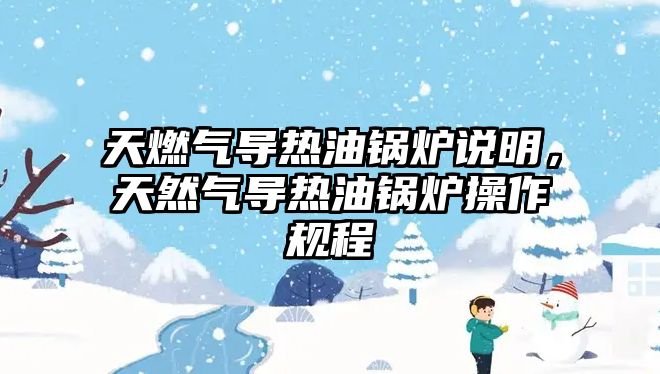 天燃气导热油锅炉说明，天然气导热油锅炉操作规程